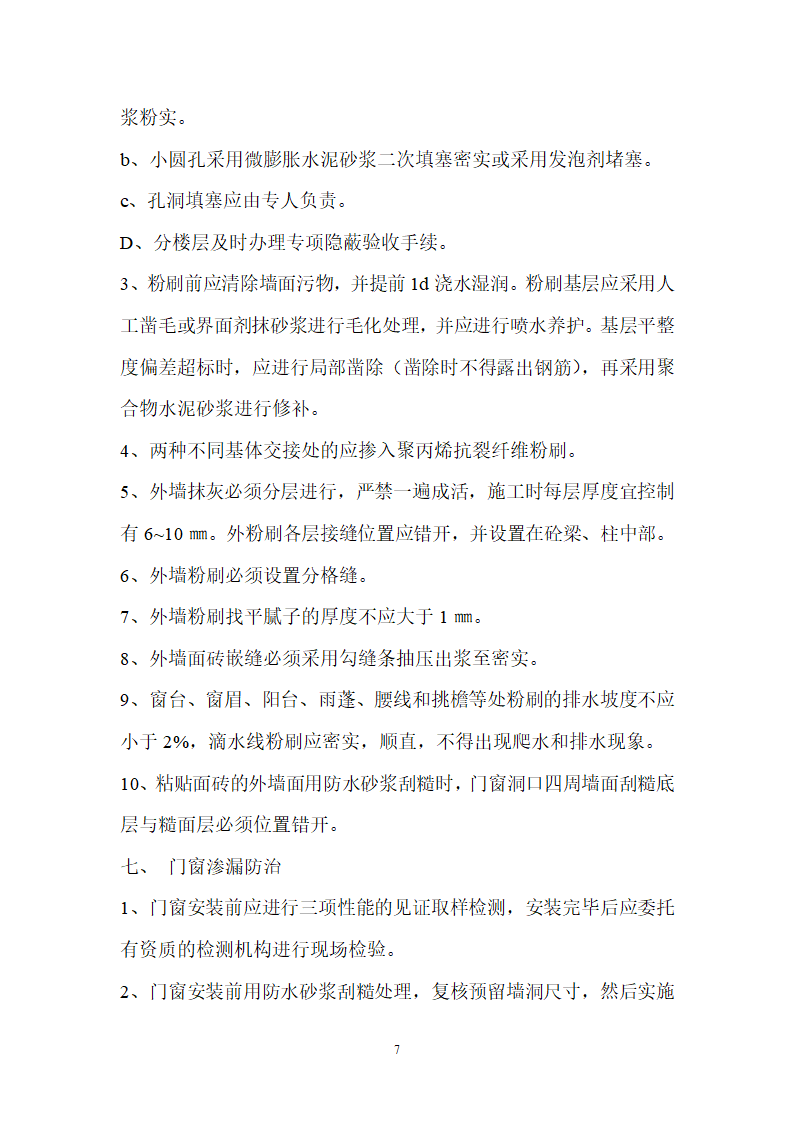 浆粉实。

b、小圆孔采用微膨胀水泥砂浆二次填塞密实或采用发泡剂堵塞。

c、孔洞填塞应由专人负责。

D、分楼层及时办理专项隐蔽验收手续。

3、粉刷前应清除墙面污物，并提前 1d 浇水湿润。粉刷基层应采用人工凿毛或界面剂抹砂浆进行毛化处理，并应进行喷水养护。基层平整度偏差超标时，应进行局部凿除（凿除时不得露出钢筋），再采用聚合物水泥砂浆进行修补。

4、两种不同基体交接处的应掺入聚丙烯抗裂纤维粉刷。

5、外墙抹灰必须分层进行，严禁一遍成活，施工时每层厚度宜控制有 6~10 ㎜。外粉刷各层接缝位置应错开，并设置在砼梁、柱中部。

6、外墙粉刷必须设置分格缝。

7、外墙粉刷找平腻子的厚度不应大于 1 ㎜。

8、外墙面砖嵌缝必须采用勾缝条抽压出浆至密实。

9、窗台、窗眉、阳台、雨蓬、腰线和挑檐等处粉刷的排水坡度不应小于 2%，滴水线粉刷应密实，顺直，不得出现爬水和排水现象。

10、粘贴面砖的外墙面用防水砂浆刮糙时，门窗洞口四周墙面刮糙底层与糙面层必须位置错开。

七、 门窗渗漏防治

1、门窗安装前应进行三项性能的见证取样检测，安装完毕后应委托有资质的检测机构进行现场检验。

2、门窗安装前用防水砂浆刮糙处理，复核预留墙洞尺寸，然后实施

7